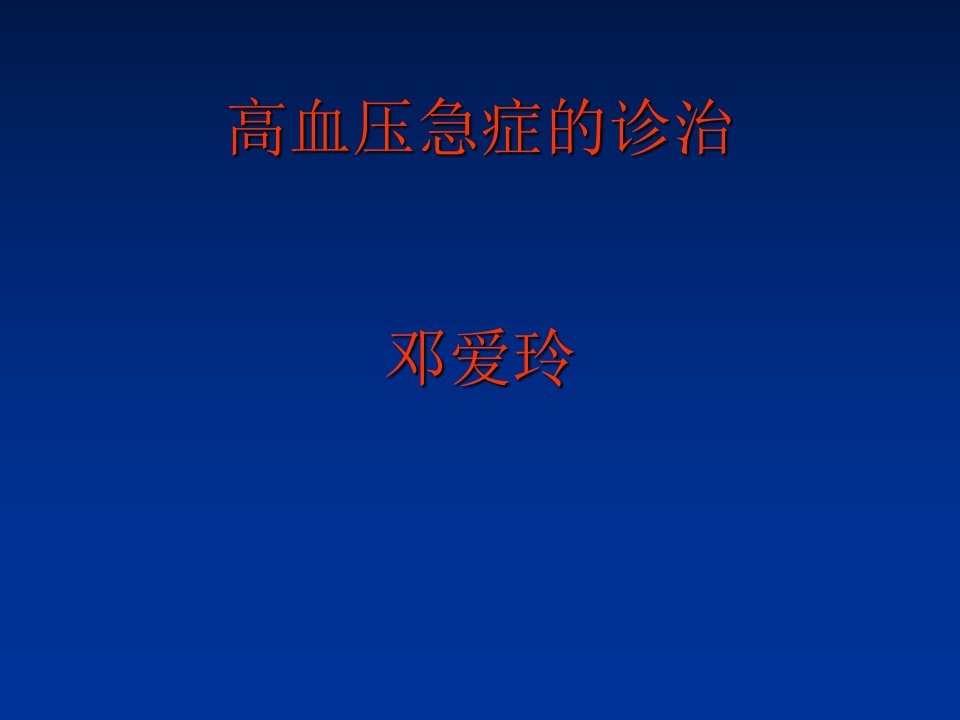 高血压急症的诊治

邓爱玲